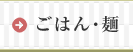 ごはん・麺